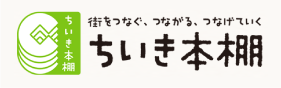 ちいき本棚

街をつなぐ、つながる、つなげていく
ちいき本棚